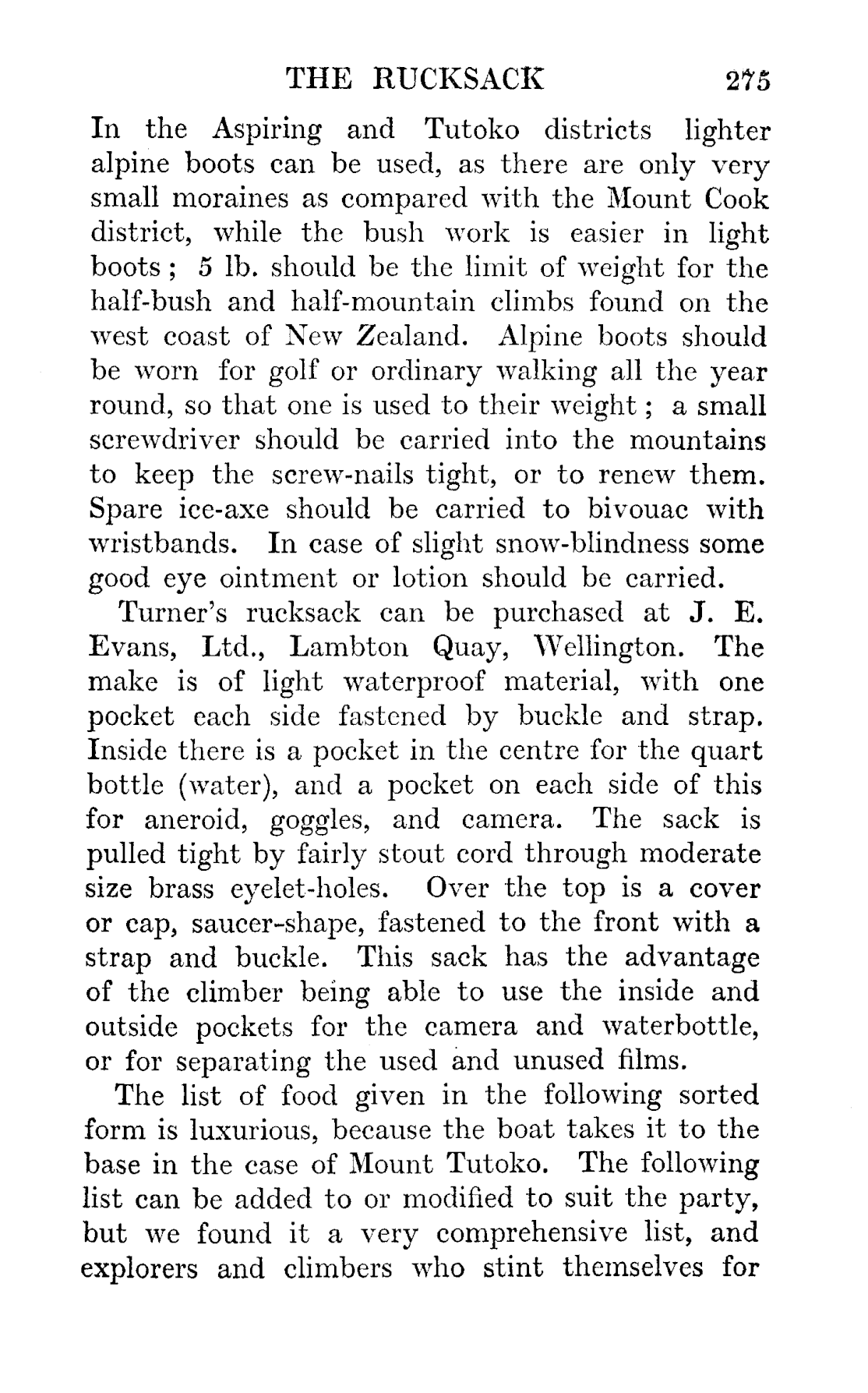 THE RUCKSACK 275

In the Aspiring and Tutoko districts lighter alpine boots can be used, as there are only very small moraines as compared with the Mount Cook district, while the bush work is easier in light boots; 5 lb. should be the limit of weight for the half-bush and half-mountain climbs found on the west coast of New Zealand. Alpine boots should be worn for golf or ordinary walking all the year round, so that one is used to their weight; a small screwdriver should be carried into the mountains to keep the screw-nails tight, or to renew them. Spare ice-axe should be carried to bivouac with wristbands. In case of slight snow-blindness some good eye ointment or lotion should be carried.

Turner's rucksack can be purchased at J. E. Evans, Ltd., Lambton Quay, Wellington. The make is of light waterproof material, with one pocket each side fastened by buckle and strap. Inside there is a pocket in the centre for the quart bottle (water), and a pocket on each side of this for aneroid, goggles, and camera. The sack is pulled tight by fairly stout cord through moderate size brass eyelet-holes. Over the top is a cover or cap, saucer-shape, fastened to the front with a strap and buckle. This sack has the advantage of the climber being able to use the inside and outside pockets for the camera and waterbottle, or for separating the used and unused films.

The list of food given in the following sorted form is luxurious, because the boat takes it to the base in the case of Mount Tutoko. The following list can be added to or modified to suit the party, but we found it a very comprehensive list, and explorers and climbers who stint themselves for